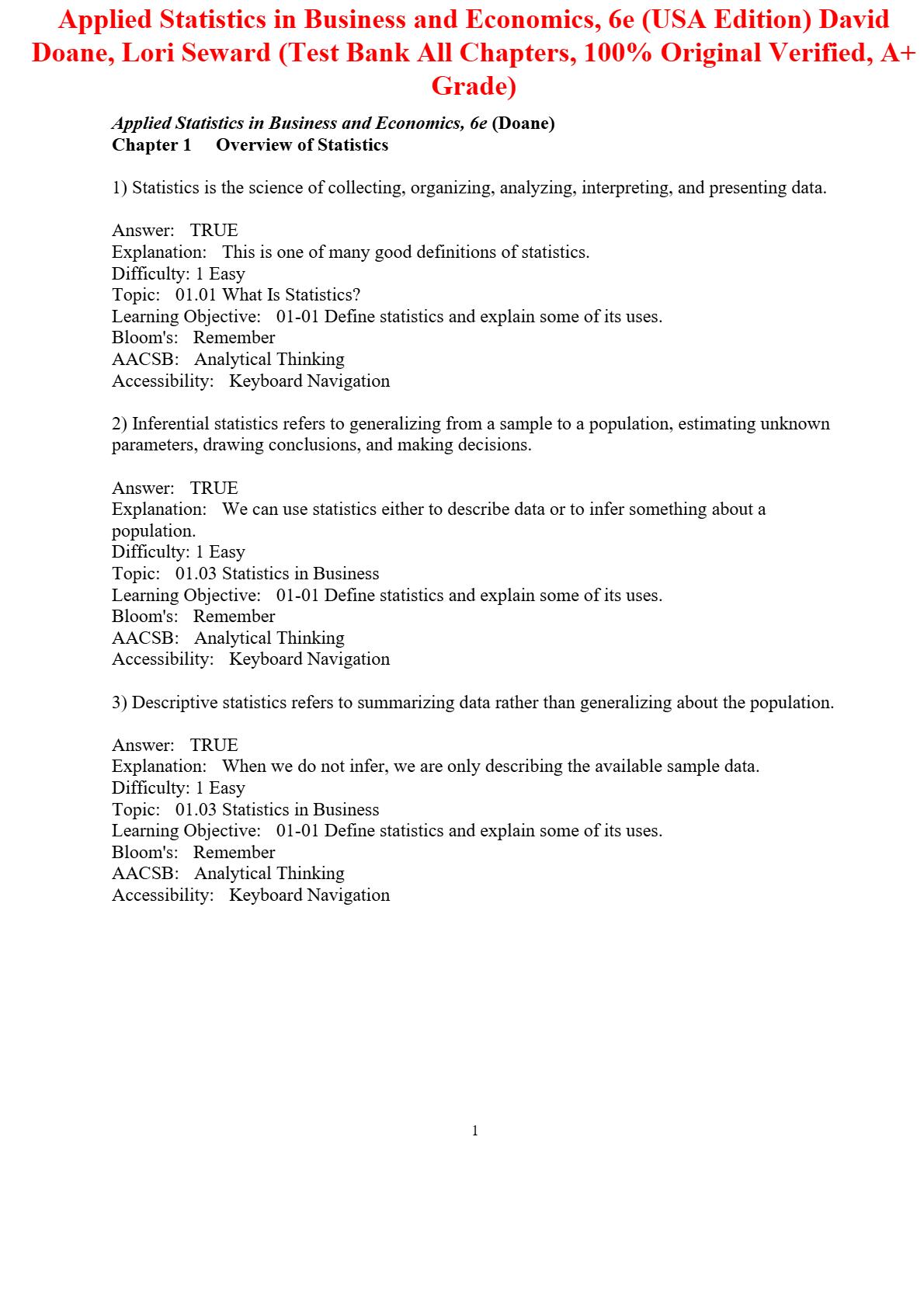 Applied Statistics in Business and Economics, 6e (USA Edition) David Doane, Lori Seward (Test Bank All Chapters, 100% Original Verified, A+ Grade)

Applied Statistics in Business and Economics, 6e (Doane)
Chapter 1 Overview of Statistics

1) Statistics is the science of collecting, organizing, analyzing, interpreting, and presenting data.

Answer: TRUE
Explanation: This is one of many good definitions of statistics.
Difficulty: 1 Easy
Topic: 01.01 What Is Statistics?
Learning Objective: 01-01 Define statistics and explain some of its uses.
Bloom's: Remember
AACSB: Analytical Thinking
Accessibility: Keyboard Navigation

2) Inferential statistics refers to generalizing from a sample to a population, estimating unknown parameters, drawing conclusions, and making decisions.

Answer: TRUE
Explanation: We can use statistics either to describe data or to infer something about a population.
Difficulty: 1 Easy
Topic: 01.03 Statistics in Business
Learning Objective: 01-01 Define statistics and explain some of its uses.
Bloom's: Remember
AACSB: Analytical Thinking
Accessibility: Keyboard Navigation

3) Descriptive statistics refers to summarizing data rather than generalizing about the population.

Answer: TRUE
Explanation: When we do not infer, we are only describing the available sample data.
Difficulty: 1 Easy
Topic: 01.03 Statistics in Business
Learning Objective: 01-01 Define statistics and explain some of its uses.
Bloom's: Remember
AACSB: Analytical Thinking
Accessibility: Keyboard Navigation

1